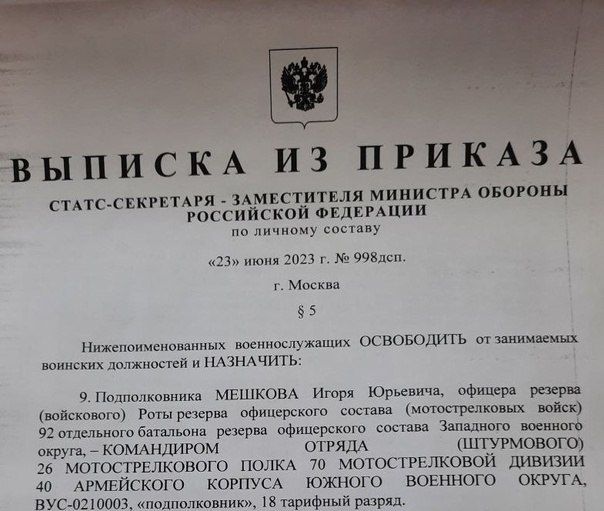 ВЫПИСКА ИЗ ПРИКАЗА

СТАТС-СЕКРЕТАРЯ - ЗАМЕСТИТЕЛЯ МИНИСТРА ОБОРОНЫ РОССИЙСКОЙ ФЕДЕРАЦИИ
по личному составу

«23» июня 2023 г. № 998дсп.

г. Москва

§ 5

Нижепоименованных военнослужащих ОСВОБОДИТЬ от занимаемых воинских должностей и НАЗНАЧИТЬ:

9. Подполковника МЕШКОВА Игоря Юрьевича, офицера резерва (войскового) Роты резерва офицерского состава (мотострелковых войск) 92 отдельного батальона резерва офицерского состава Западного военного округа, – КОМАНДИРОМ ОТРЯДА (ШТУРМОВОГО) 26 МОТОСТРЕЛКОВОГО ПОЛКА 70 МОТОСТРЕЛКОВОЙ ДИВИЗИИ 40 АРМЕЙСКОГО КОРПУСА ЮЖНОГО ВОЕННОГО ОКРУГА, ВУС-0210003, «подполковник», 18 тарифный разряд.